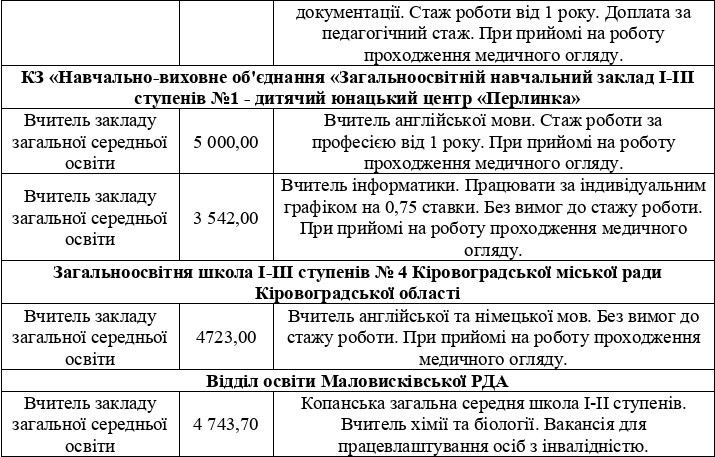 |  |  | документації. Стаж роботи від 1 року. Доплата за педагогічний стаж. При прийомі на роботу проходження медичного огляду. |
|---|---|---|
| КЗ «Навчально-виховне об'єднання «Загальноосвітній навчальний заклад І-ІІІ ступенів №1 - дитячий юнацький центр «Перлинка» |  |  |
| Вчитель закладу загальної середньої освіти | 5 000,00 | Вчитель англійської мови. Стаж роботи за професією від 1 року. При прийомі на роботу проходження медичного огляду. |
| Вчитель закладу загальної середньої освіти | 3 542,00 | Вчитель інформатики. Працювати за індивідуальним графіком на 0,75 ставки. Без вимог до стажу роботи. При прийомі на роботу проходження медичного огляду. |
| Загальноосвітня школа І-ІІІ ступенів № 4 Кіровоградської міської ради Кіровоградської області |  |  |
| Вчитель закладу загальної середньої освіти | 4723,00 | Вчитель англійської та німецької мов. Без вимог до стажу роботи. При прийомі на роботу проходження медичного огляду. |
| Відділ освіти Маловисківської РДА |  |  |
| Вчитель закладу загальної середньої освіти | 4 743,70 | Копанська загальна середня школа І-ІІ ступенів. Вчитель хімії та біології. Вакансія для працевлаштування осіб з інвалідністю. |